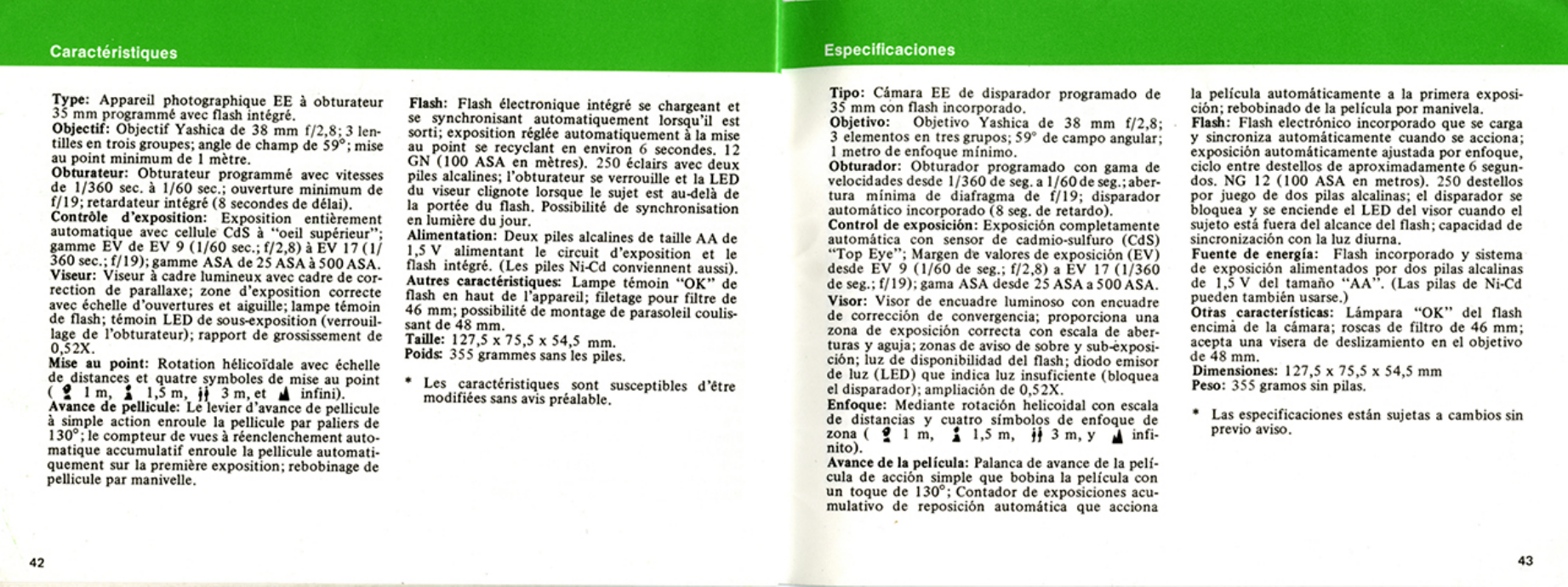 Caractéristiques

Type: Appareil photographique EE à obturateur 35 mm programmé avec flash intégré.
Objectif: Objectif Yashica de 38 mm f/2,8; 3 lentilles en trois groupes; angle de champ de 59°; mise au point minimum de 1 mètre.
Obturateur: Obturateur programmé avec vitesses de 1/360 sec. à 1/60 sec.; ouverture minimum de f/19; retardateur intégré (8 secondes de délai).
Contrôle d'exposition: Exposition entièrement automatique avec cellule CdS à "oeil supérieur"; gamme EV de EV 9 (1/60 sec.; f/2,8) à EV 17 (1/360 sec.; f/19); gamme ASA de 25 ASA à 500 ASA.
Viseur: Viseur à cadre lumineux avec cadre de correction de parallaxe; zone d'exposition correcte avec échelle d'ouvertures et aiguille; lampe témoin de flash; témoin LED de sous-exposition (verrouillage de l'obturateur); rapport de grossissement de 0,52X.
Mise au point: Rotation hélicoïdale avec échelle de distances et quatre symboles de mise au point ( 1 m, 1,5 m, 3 m, et infini).
Avance de pellicule: Le levier d'avance de pellicule à simple action enroule la pellicule par paliers de 130°; le compteur de vues à réenclenchement automatique accumulatif enroule la pellicule automatiquement sur la première exposition; rebobinage de pellicule par manivelle.

Flash: Flash électronique intégré se chargeant et se synchronisant automatiquement lorsqu'il est sorti; exposition réglée automatiquement à la mise au point se recyclant en environ 6 secondes. 12 GN (100 ASA en mètres). 250 éclairs avec deux piles alcalines; l'obturateur se verrouille et la LED du viseur clignote lorsque le sujet est au-delà de la portée du flash. Possibilité de synchronisation en lumière du jour.
Alimentation: Deux piles alcalines de taille AA de 1,5 V alimentant le circuit d'exposition et le flash intégré. (Les piles Ni-Cd conviennent aussi).
Autres caractéristiques: Lampe témoin "OK" de flash en haut de l'appareil; filetage pour filtre de 46 mm; possibilité de montage de parasoleil coulissant de 48 mm.
Taille: 127,5 x 75,5 x 54,5 mm.
Poids: 355 grammes sans les piles.

* Les caractéristiques sont susceptibles d'être modifiées sans avis préalable.

42

Especificaciones

Tipo: Cámara EE de disparador programado de 35 mm con flash incorporado.
Objetivo: Objetivo Yashica de 38 mm f/2,8; 3 elementos en tres grupos; 59° de campo angular; 1 metro de enfoque mínimo.
Obturador: Obturador programado con gama de velocidades desde 1/360 de seg. a 1/60 de seg.; abertura mínima de diafragma de f/19; disparador automático incorporado (8 seg. de retardo).
Control de exposición: Exposición completamente automática con sensor de cadmio-sulfuro (CdS) "Top Eye"; Margen de valores de exposición (EV) desde EV 9 (1/60 de seg.; f/2,8) a EV 17 (1/360 de seg.; f/19); gama ASA desde 25 ASA a 500 ASA.
Visor: Visor de encuadre luminoso con encuadre de corrección de convergencia; proporciona una zona de exposición correcta con escala de aberturas y aguja; zonas de aviso de sobre y sub-exposición; luz de disponibilidad del flash; diodo emisor de luz (LED) que indica luz insuficiente (bloquea el disparador); ampliación de 0,52X.
Enfoque: Mediante rotación helicoidal con escala de distancias y cuatro símbolos de enfoque de zona ( 1 m, 1,5 m, 3 m, y infinito).
Avance de la película: Palanca de avance de la película de acción simple que bobina la película con un toque de 130°; Contador de exposiciones acumulativo de reposición automática que acciona la película automáticamente a la primera exposición; rebobinado de la película por manivela.
Flash: Flash electrónico incorporado que se carga y sincroniza automáticamente cuando se acciona; exposición automáticamente ajustada por enfoque, ciclo entre destellos de aproximadamente 6 segundos. NG 12 (100 ASA en metros). 250 destellos por juego de dos pilas alcalinas; el disparador se bloquea y se enciende el LED del visor cuando el sujeto está fuera del alcance del flash; capacidad de sincronización con la luz diurna.
Fuente de energía: Flash incorporado y sistema de exposición alimentados por dos pilas alcalinas de 1,5 V del tamaño "AA". (Las pilas de Ni-Cd pueden también usarse.)
Otras características: Lámpara "OK" del flash encima de la cámara; roscas de filtro de 46 mm; acepta una visera de deslizamiento en el objetivo de 48 mm.
Dimensiones: 127,5 x 75,5 x 54,5 mm
Peso: 355 gramos sin pilas.

* Las especificaciones están sujetas a cambios sin previo aviso.

43